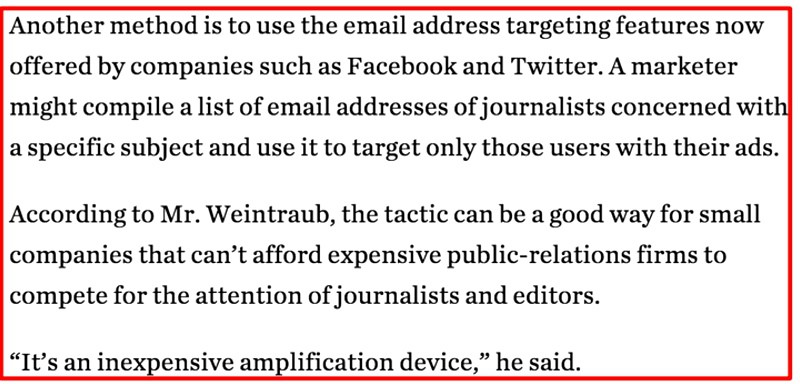 Another method is to use the email address targeting features now offered by companies such as Facebook and Twitter. A marketer might compile a list of email addresses of journalists concerned with a specific subject and use it to target only those users with their ads.

According to Mr. Weintraub, the tactic can be a good way for small companies that can’t afford expensive public-relations firms to compete for the attention of journalists and editors.

“It’s an inexpensive amplification device,” he said.